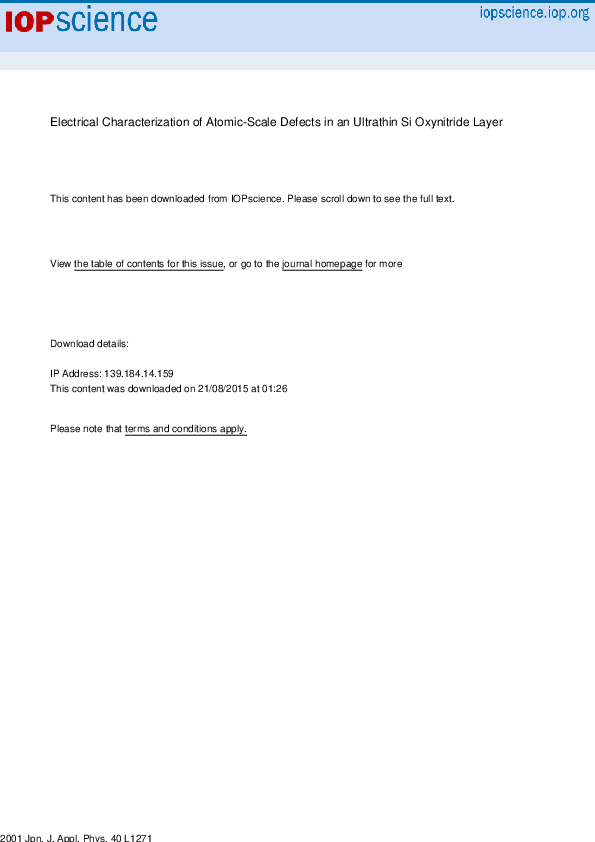 IOPscience

iopscience.iop.org

Electrical Characterization of Atomic-Scale Defects in an Ultrathin Si Oxynitride Layer

This content has been downloaded from IOPscience. Please scroll down to see the full text.

View the table of contents for this issue, or go to the journal homepage for more

Download details:

IP Address: 139.184.14.159
This content was downloaded on 21/08/2015 at 01:26

Please note that terms and conditions apply.

2001 Jpn. J. Appl. Phys. 40 L1271